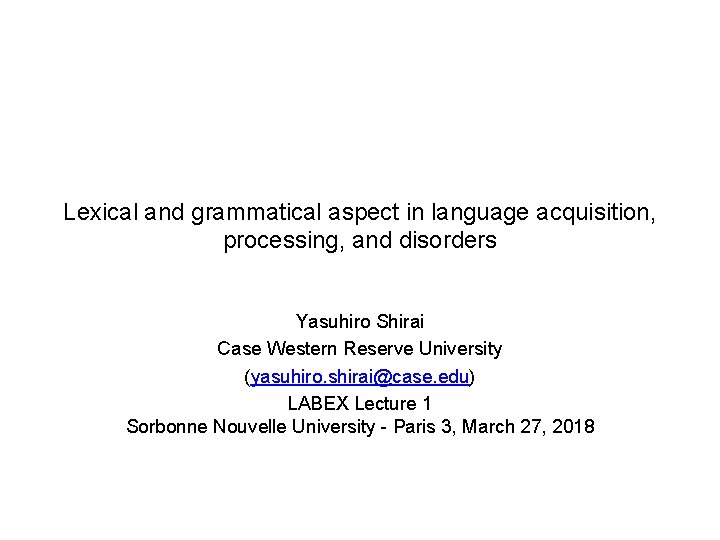 Lexical and grammatical aspect in language acquisition, processing, and disorders

Yasuhiro Shirai
Case Western Reserve University
(yasuhiro.shirai@case.edu)
LABEX Lecture 1
Sorbonne Nouvelle University - Paris 3, March 27, 2018